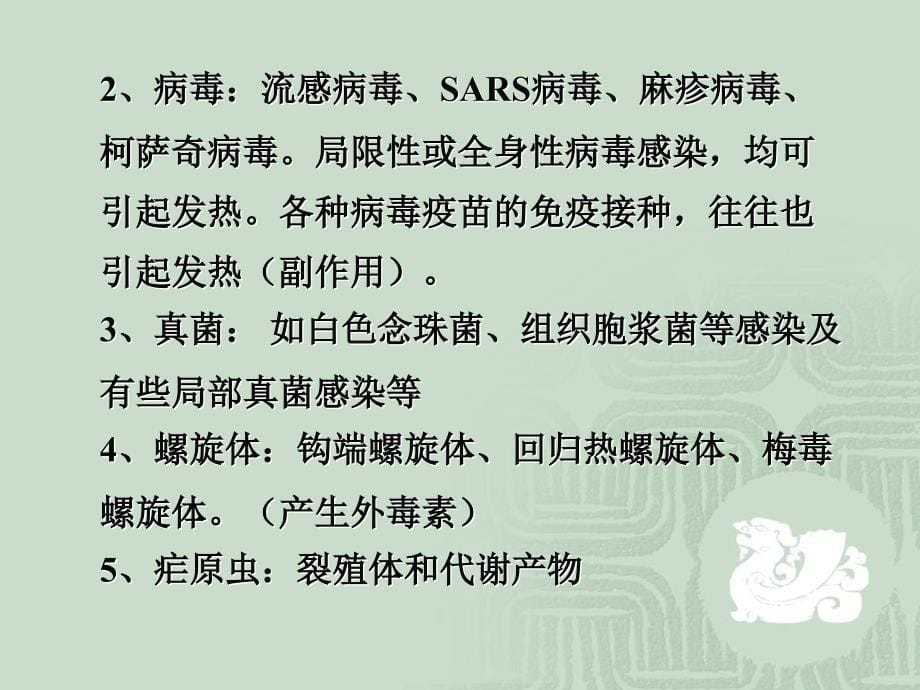 2、病毒：流感病毒、SARS病毒、麻疹病毒、柯萨奇病毒。局限性或全身性病毒感染，均可引起发热。各种病毒疫苗的免疫接种，往往也引起发热（副作用）。

3、真菌： 如白色念珠菌、组织胞浆菌等感染及有些局部真菌感染等

4、螺旋体：钩端螺旋体、回归热螺旋体、梅毒螺旋体。（产生外毒素）

5、疟原虫：裂殖体和代谢产物